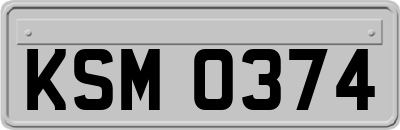 KSM 0374